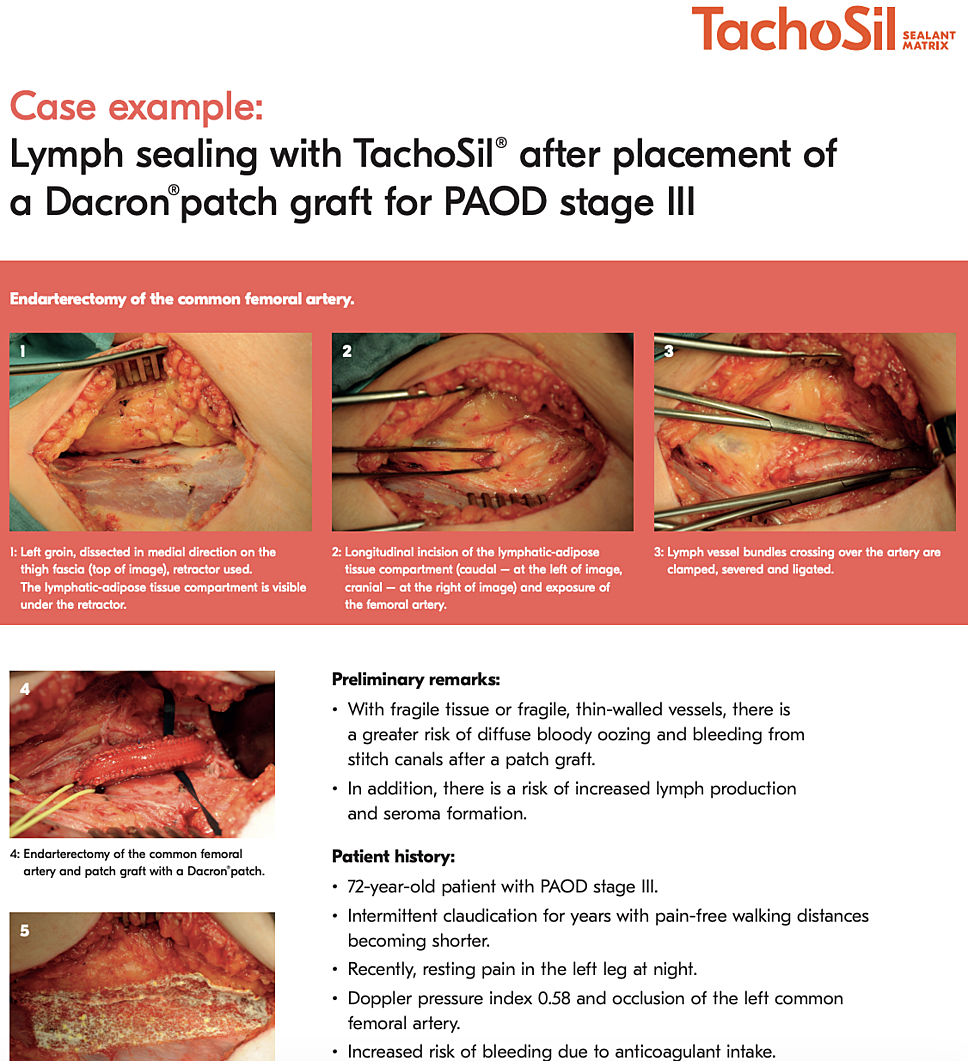 TachoSil SEALANT MATRIX

Case example:
Lymph sealing with TachoSil® after placement of a Dacron® patch graft for PAOD stage III

Endarterectomy of the common femoral artery.

1

2

3

1: Left groin, dissected in medial direction on the thigh fascia (top of image), retractor used. The lymphatic-adipose tissue compartment is visible under the retractor.

2: Longitudinal incision of the lymphatic-adipose tissue compartment (caudal — at the left of image, cranial — at the right of image) and exposure of the femoral artery.

3: Lymph vessel bundles crossing over the artery are clamped, severed and ligated.

4

4: Endarterectomy of the common femoral artery and patch graft with a Dacron® patch.

5

Preliminary remarks:
• With fragile tissue or fragile, thin-walled vessels, there is a greater risk of diffuse bloody oozing and bleeding from stitch canals after a patch graft.
• In addition, there is a risk of increased lymph production and seroma formation.

Patient history:
• 72-year-old patient with PAOD stage III.
• Intermittent claudication for years with pain-free walking distances becoming shorter.
• Recently, resting pain in the left leg at night.
• Doppler pressure index 0.58 and occlusion of the left common femoral artery.
• Increased risk of bleeding due to anticoagulant intake.